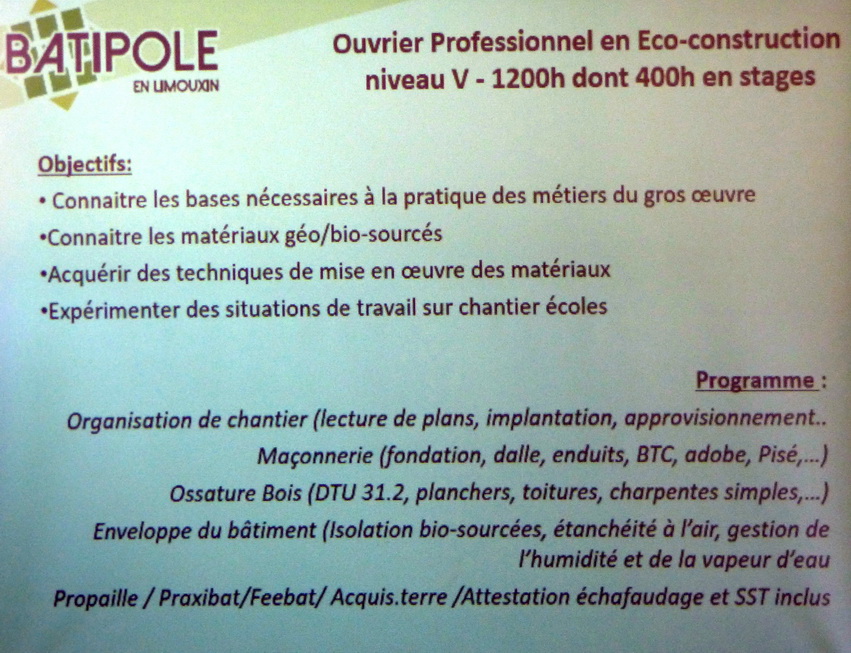 BATIPOLE
EN LIMOUXIN

Ouvrier Professionnel en Eco-construction
niveau V - 1200h dont 400h en stages

Objectifs:
• Connaitre les bases nécessaires à la pratique des métiers du gros œuvre
•Connaitre les matériaux géo/bio-sourcés
•Acquérir des techniques de mise en œuvre des matériaux
•Expérimenter des situations de travail sur chantier écoles

Programme :
Organisation de chantier (lecture de plans, implantation, approvisionnement..
Maçonnerie (fondation, dalle, enduits, BTC, adobe, Pisé,...)
Ossature Bois (DTU 31.2, planchers, toitures, charpentes simples,...)
Enveloppe du bâtiment (Isolation bio-sourcées, étanchéité à l'air, gestion de l'humidité et de la vapeur d'eau
Propaille / Praxibat/Feebat/ Acquis.terre /Attestation échafaudage et SST inclus